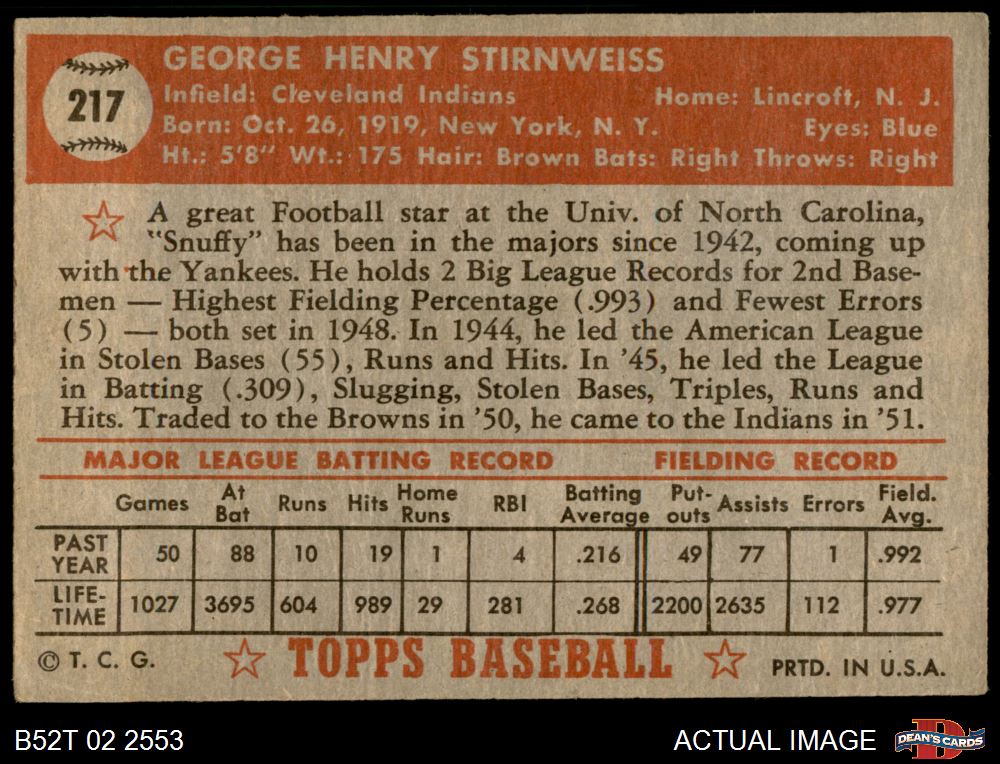 217

GEORGE HENRY STIRNWEISS
Infield: Cleveland Indians
Home: Lincroft, N. J.
Born: Oct. 26, 1919, New York, N. Y.
Eyes: Blue
Ht.: 5'8" Wt.: 175 Hair: Brown Bats: Right Throws: Right

A great Football star at the Univ. of North Carolina, "Snuffy" has been in the majors since 1942, coming up with the Yankees. He holds 2 Big League Records for 2nd Basemen — Highest Fielding Percentage (.993) and Fewest Errors (5) — both set in 1948. In 1944, he led the American League in Stolen Bases (55), Runs and Hits. In '45, he led the League in Batting (.309), Slugging, Stolen Bases, Triples, Runs and Hits. Traded to the Browns in '50, he came to the Indians in '51.

MAJOR LEAGUE BATTING RECORD
FIELDING RECORD

| | Games | At Bat | Runs | Hits | Home Runs | RBI | Batting Average | Put-outs | Assists | Errors | Field. Avg. |
|---|---|---|---|---|---|---|---|---|---|---|---|
| PAST YEAR | 50 | 88 | 10 | 19 | 1 | 4 | .216 | 49 | 77 | 1 | .992 |
| LIFE-TIME | 1027 | 3695 | 604 | 989 | 29 | 281 | .268 | 2200 | 2635 | 112 | .977 |

© T. C. G.
TOPPS BASEBALL
PRTD. IN U.S.A.

B52T 02 2553
ACTUAL IMAGE
DEAN'S CARDS